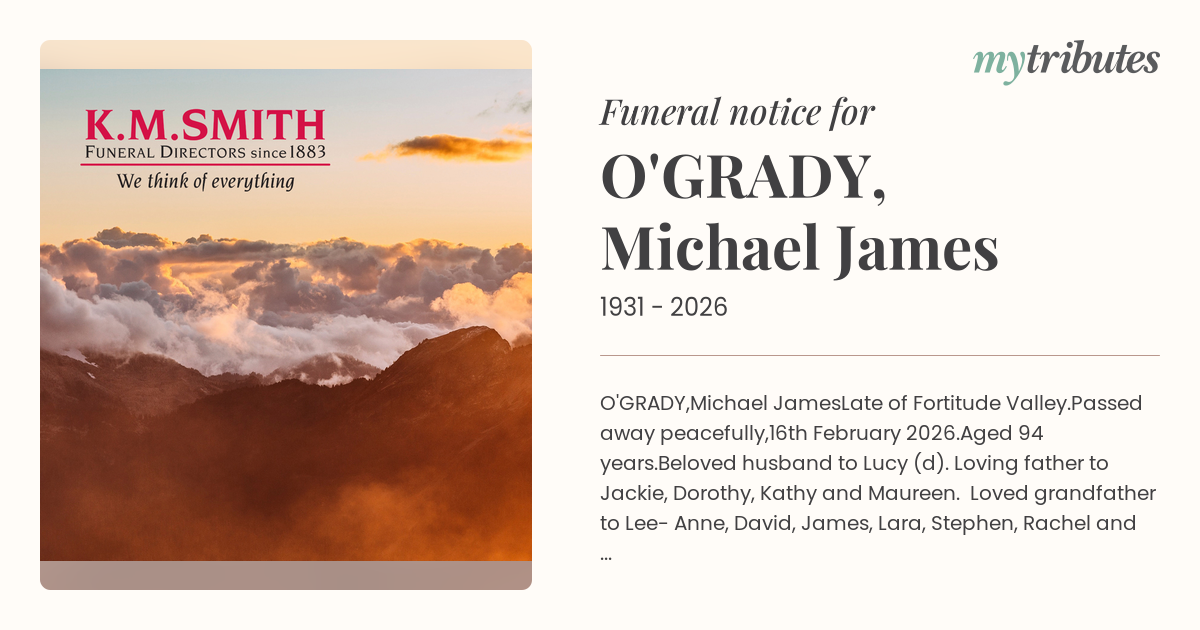 K.M.SMITH
FUNERAL DIRECTORS since 1883
We think of everything

mytributes

Funeral notice for

O'GRADY,
Michael James

1931 - 2026

O'GRADY,Michael JamesLate of Fortitude Valley.Passed away peacefully,16th February 2026.Aged 94 years.Beloved husband to Lucy (d). Loving father to Jackie, Dorothy, Kathy and Maureen. Loved grandfather to Lee- Anne, David, James, Lara, Stephen, Rachel and ...